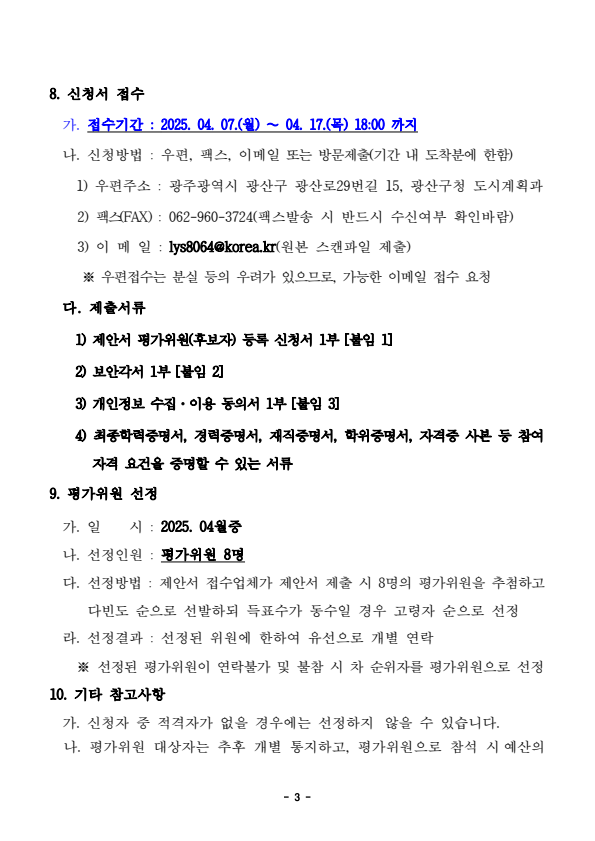 8. 신청서 접수

가. 접수기간 : 2025. 04. 07.(월) ~ 04. 17.(목) 18:00 까지

나. 신청방법 : 우편, 팩스, 이메일 또는 방문제출(기간 내 도착분에 한함)

1) 우편주소 : 광주광역시 광산구 광산로29번길 15, 광산구청 도시계획과

2) 팩스(FAX) : 062-960-3724(팩스발송 시 반드시 수신여부 확인바람)

3) 이 메 일 : lys8064@korea.kr(원본 스캔파일 제출)

※ 우편접수는 분실 등의 우려가 있으므로, 가능한 이메일 접수 요청

다. 제출서류

1) 제안서 평가위원(후보자) 등록 신청서 1부 [붙임 1]

2) 보안각서 1부 [붙임 2]

3) 개인정보 수집·이용 동의서 1부 [붙임 3]

4) 최종학력증명서, 경력증명서, 재직증명서, 학위증명서, 자격증 사본 등 참여 자격 요건을 증명할 수 있는 서류

9. 평가위원 선정

가. 일 시 : 2025. 04월중

나. 선정인원 : 평가위원 8명

다. 선정방법 : 제안서 접수업체가 제안서 제출 시 8명의 평가위원을 추첨하고 다빈도 순으로 선발하되 득표수가 동수일 경우 고령자 순으로 선정

라. 선정결과 : 선정된 위원에 한하여 유선으로 개별 연락

※ 선정된 평가위원이 연락불가 및 불참 시 차 순위자를 평가위원으로 선정

10. 기타 참고사항

가. 신청자 중 적격자가 없을 경우에는 선정하지 않을 수 있습니다.

나. 평가위원 대상자는 추후 개별 통지하고, 평가위원으로 참석 시 예산의

- 3 -